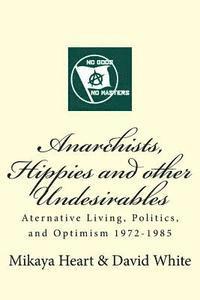 NO GODS
NO MASTERS

Anarchists, Hippies and other Undesirables

Aternative Living, Politics, and Optimism 1972-1985

Mikaya Heart & David White